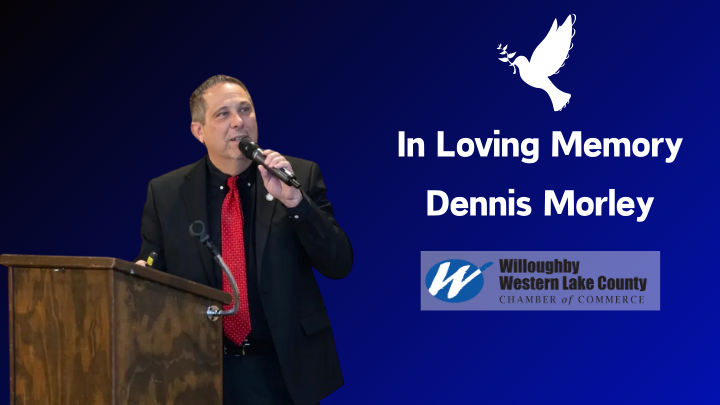 In Loving Memory
Dennis Morley

W Willoughby
Western Lake County
CHAMBER of COMMERCE